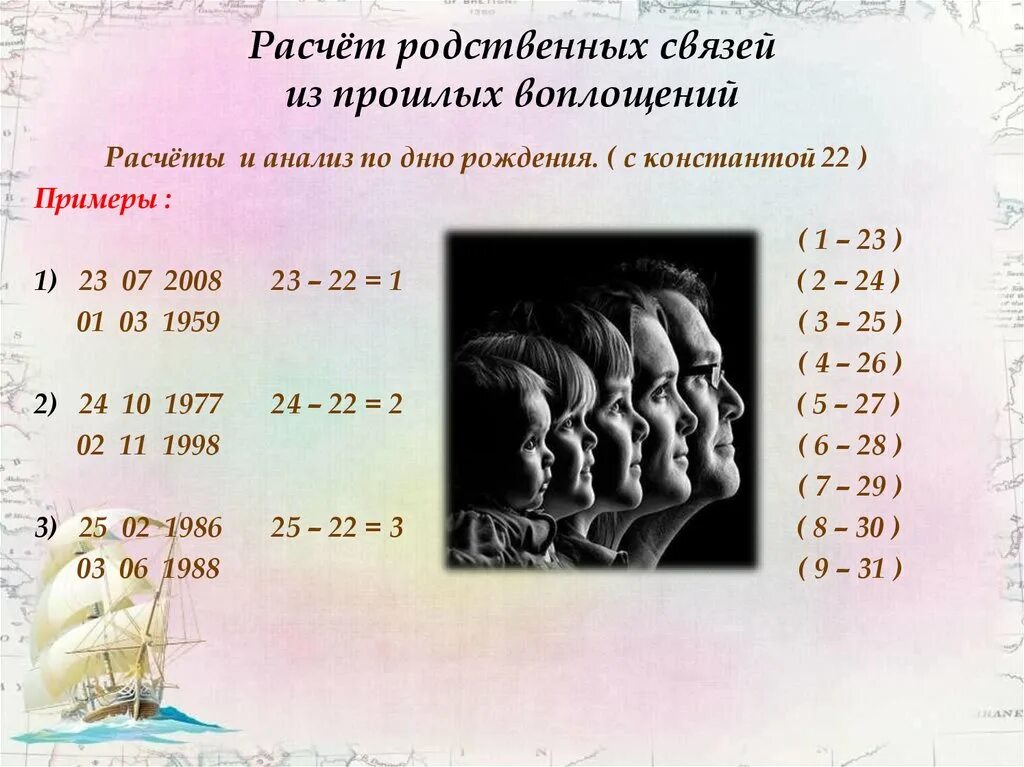 Расчёт родственных связей из прошлых воплощений

Расчёты и анализ по дню рождения. ( с константой 22 )

Примеры :

1) 23 07 2008 23 – 22 = 1
01 03 1959

2) 24 10 1977 24 – 22 = 2
02 11 1998

3) 25 02 1986 25 – 22 = 3
03 06 1988

( 1 – 23 )
( 2 – 24 )
( 3 – 25 )
( 4 – 26 )
( 5 – 27 )
( 6 – 28 )
( 7 – 29 )
( 8 – 30 )
( 9 – 31 )